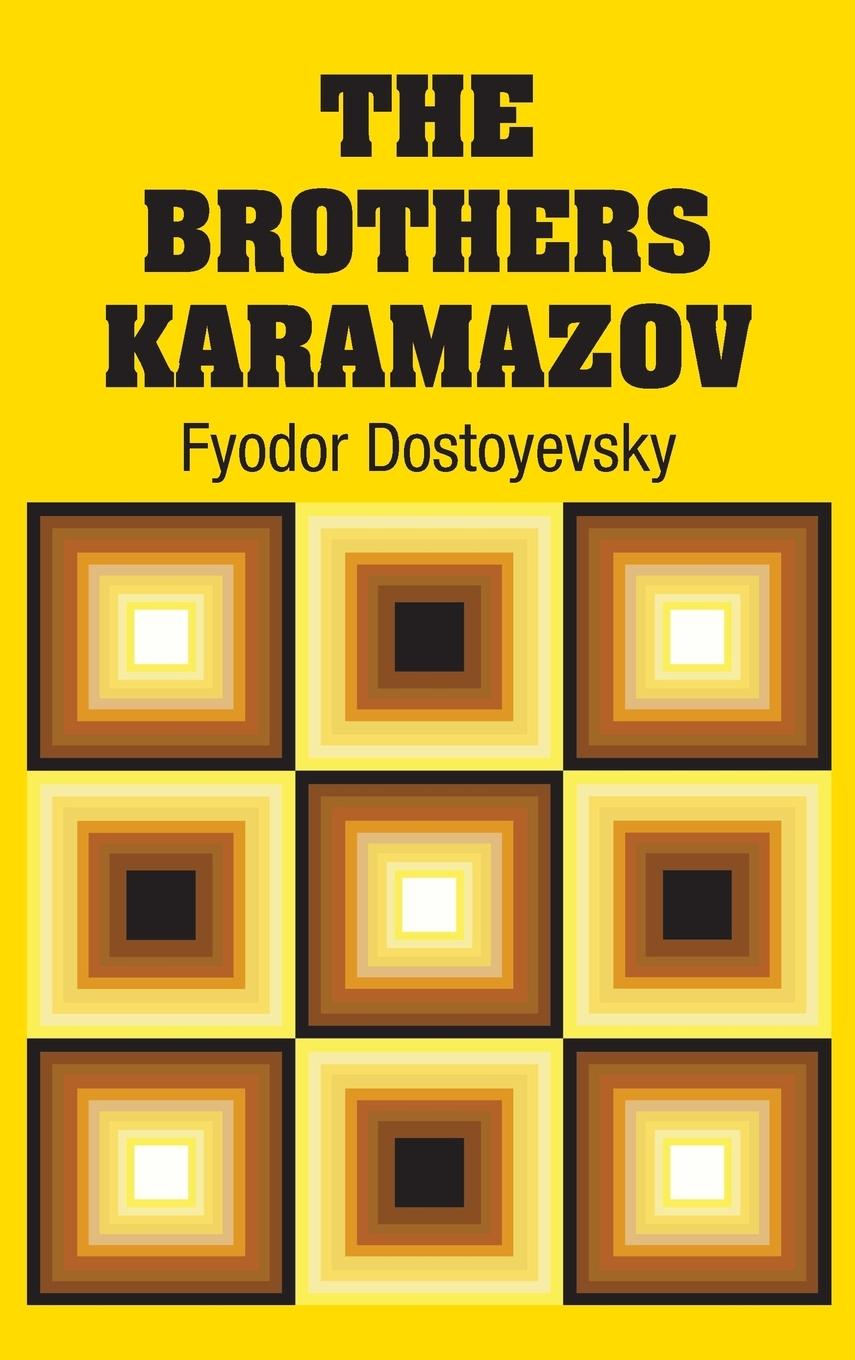 THE BROTHERS KARAMAZOV

Fyodor Dostoyevsky